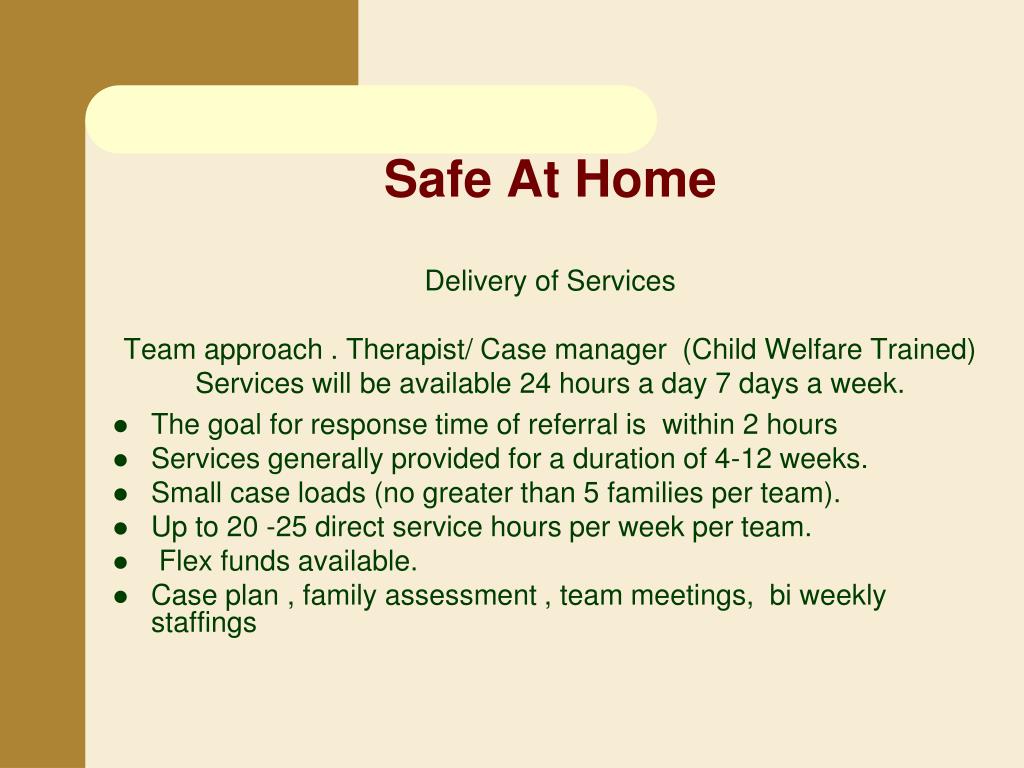 Safe At Home

Delivery of Services

Team approach . Therapist/ Case manager (Child Welfare Trained) Services will be available 24 hours a day 7 days a week.

- The goal for response time of referral is within 2 hours
- Services generally provided for a duration of 4-12 weeks.
- Small case loads (no greater than 5 families per team).
- Up to 20 -25 direct service hours per week per team.
- Flex funds available.
- Case plan , family assessment , team meetings, bi weekly staffings